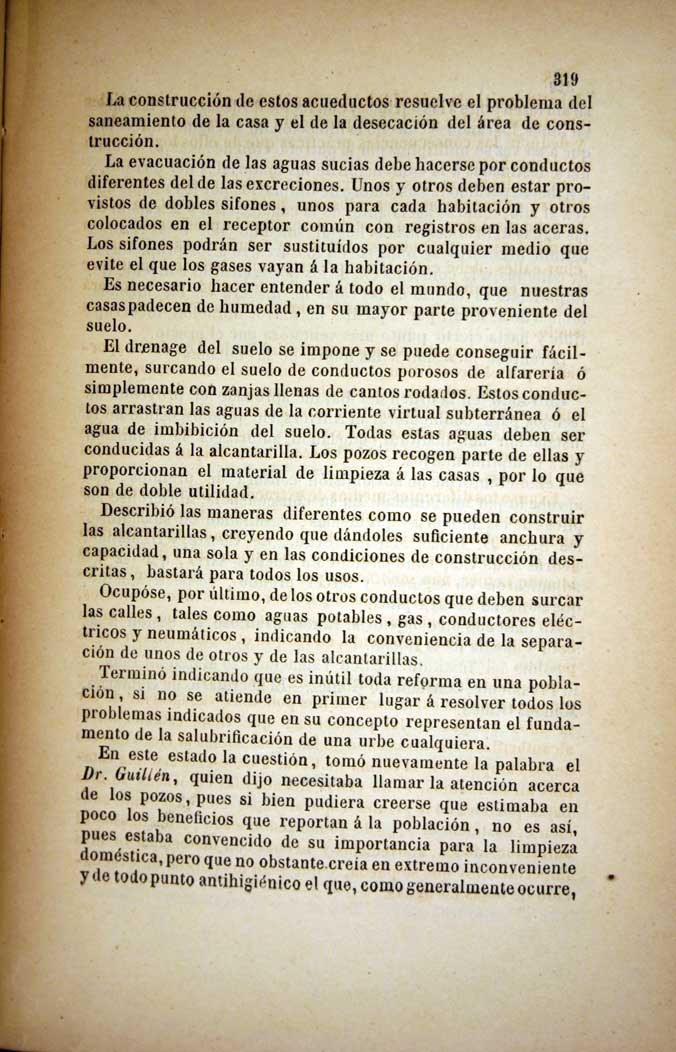 319

La construcción de estos acueductos resuelve el problema del saneamiento de la casa y el de la desecación del área de construcción.

La evacuación de las aguas sucias debe hacerse por conductos diferentes del de las excreciones. Unos y otros deben estar provistos de dobles sifones, unos para cada habitación y otros colocados en el receptor común con registros en las aceras. Los sifones podrán ser sustituídos por cualquier medio que evite el que los gases vayan á la habitación.

Es necesario hacer entender á todo el mundo, que nuestras casas padecen de humedad, en su mayor parte proveniente del suelo.

El drenage del suelo se impone y se puede conseguir fácilmente, surcando el suelo de conductos porosos de alfarería ó simplemente con zanjas llenas de cantos rodados. Estos conductos arrastran las aguas de la corriente virtual subterránea ó el agua de imbibición del suelo. Todas estas aguas deben ser conducidas á la alcantarilla. Los pozos recogen parte de ellas y proporcionan el material de limpieza á las casas, por lo que son de doble utilidad.

Describió las maneras diferentes como se pueden construir las alcantarillas, creyendo que dándoles suficiente anchura y capacidad, una sola y en las condiciones de construcción descritas, bastará para todos los usos.

Ocupóse, por último, de los otros conductos que deben surcar las calles, tales como aguas potables, gas, conductores eléctricos y neumáticos, indicando la conveniencia de la separación de unos de otros y de las alcantarillas.

Terminó indicando que es inútil toda reforma en una población, si no se atiende en primer lugar á resolver todos los problemas indicados que en su concepto representan el fundamento de la salubrificación de una urbe cualquiera.

En este estado la cuestión, tomó nuevamente la palabra el Dr. Guillén, quien dijo necesitaba llamar la atención acerca de los pozos, pues si bien pudiera creerse que estimaba en poco los beneficios que reportan á la población, no es así, pues estaba convencido de su importancia para la limpieza doméstica, pero que no obstante creía en extremo inconveniente y de todo punto antihigiénico el que, como generalmente ocurre,